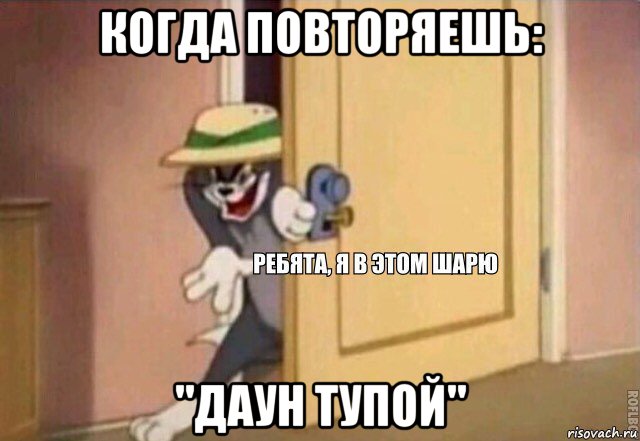 КОГДА ПОВТОРЯЕШЬ:

РЕБЯТА, Я В ЭТОМ ШАРЮ

"ДАУН ТУПОЙ"

ROFLBOT

risovach.ru